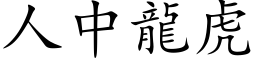 人中龍虎